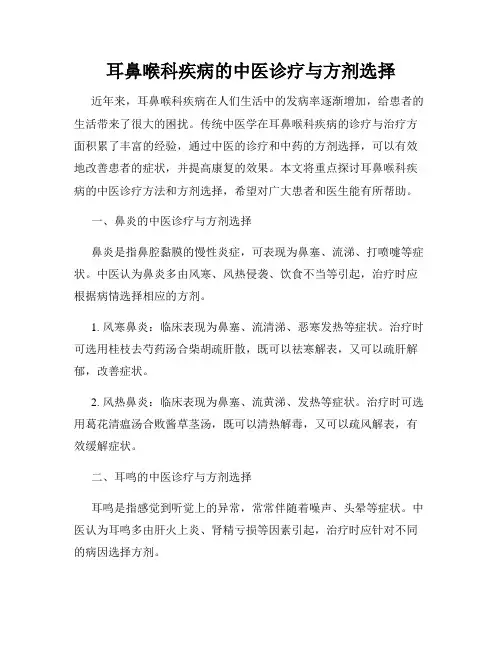 耳鼻喉科疾病的中医诊疗与方剂选择

近年来，耳鼻喉科疾病在人们生活中的发病率逐渐增加，给患者的生活带来了很大的困扰。传统中医学在耳鼻喉科疾病的诊疗与治疗方面积累了丰富的经验，通过中医的诊疗和中药的方剂选择，可以有效地改善患者的症状，并提高康复的效果。本文将重点探讨耳鼻喉科疾病的中医诊疗方法和方剂选择，希望对广大患者和医生能有所帮助。

一、鼻炎的中医诊疗与方剂选择

鼻炎是指鼻腔黏膜的慢性炎症，可表现为鼻塞、流涕、打喷嚏等症状。中医认为鼻炎多由风寒、风热侵袭、饮食不当等引起，治疗时应根据病情选择相应的方剂。

1. 风寒鼻炎：临床表现为鼻塞、流清涕、恶寒发热等症状。治疗时可选用桂枝去芍药汤合柴胡疏肝散，既可以祛寒解表，又可以疏肝解郁，改善症状。

2. 风热鼻炎：临床表现为鼻塞、流黄涕、发热等症状。治疗时可选用葛花清瘟汤合败酱草茎汤，既可以清热解毒，又可以疏风解表，有效缓解症状。

二、耳鸣的中医诊疗与方剂选择

耳鸣是指感觉到听觉上的异常，常常伴随着噪声、头晕等症状。中医认为耳鸣多由肝火上炎、肾精亏损等因素引起，治疗时应针对不同的病因选择方剂。